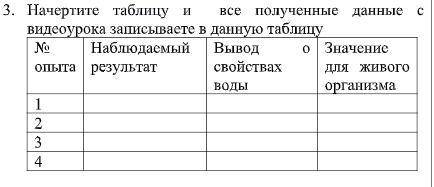 3. Начертите таблицу и все полученные данные с видеоурока записываете в данную таблицу

| № опыта | Наблюдаемый результат | Вывод о свойствах воды | Значение для живого организма |
|---|---|---|---|
| 1 | | | |
| 2 | | | |
| 3 | | | |
| 4 | | | |